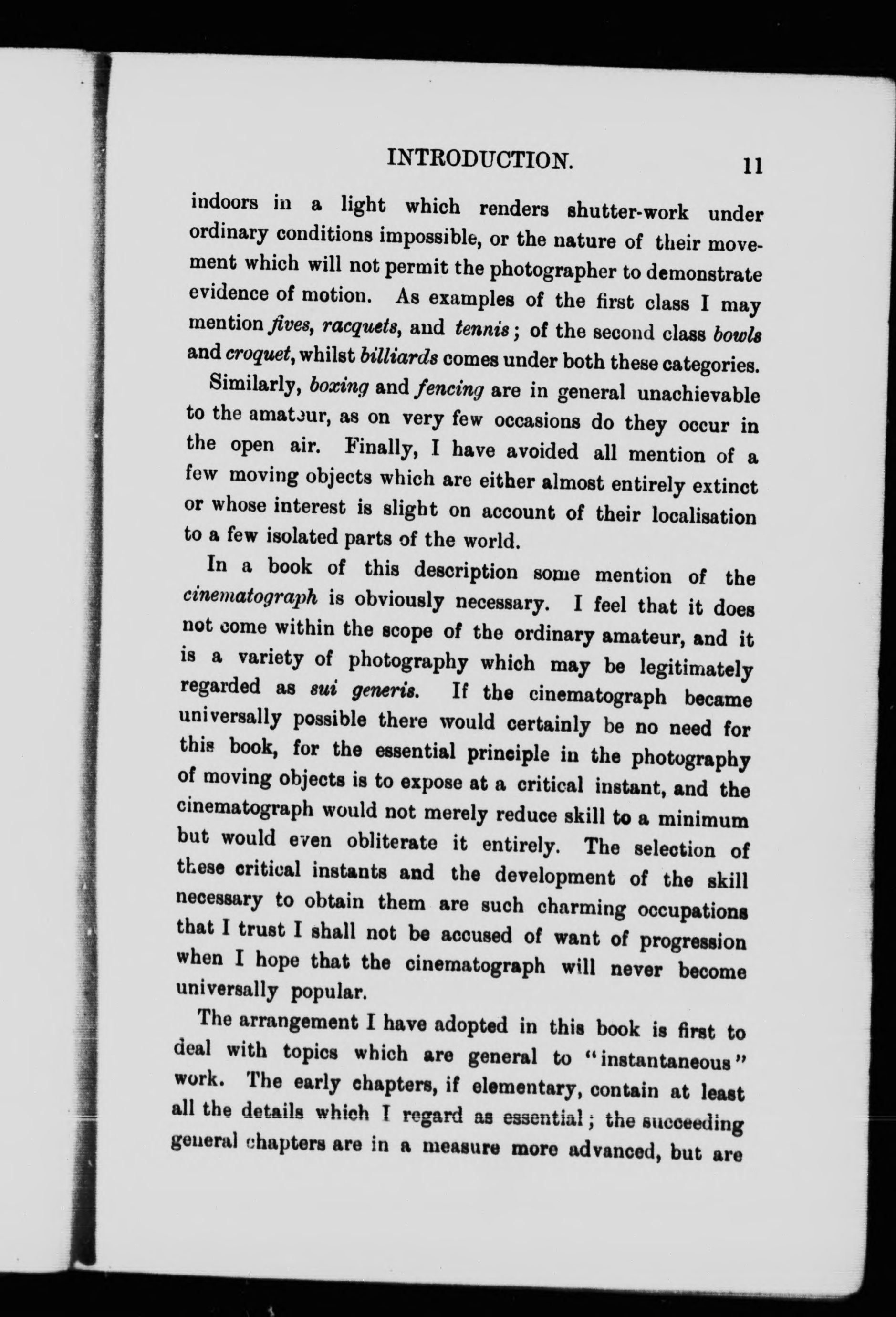 INTRODUCTION. 11

indoors in a light which renders shutter-work under ordinary conditions impossible, or the nature of their movement which will not permit the photographer to demonstrate evidence of motion. As examples of the first class I may mention fives, racquets, and tennis; of the second class bowls and croquet, whilst billiards comes under both these categories.

Similarly, boxing and fencing are in general unachievable to the amateur, as on very few occasions do they occur in the open air. Finally, I have avoided all mention of a few moving objects which are either almost entirely extinct or whose interest is slight on account of their localisation to a few isolated parts of the world.

In a book of this description some mention of the cinematograph is obviously necessary. I feel that it does not come within the scope of the ordinary amateur, and it is a variety of photography which may be legitimately regarded as sui generis. If the cinematograph became universally possible there would certainly be no need for this book, for the essential principle in the photography of moving objects is to expose at a critical instant, and the cinematograph would not merely reduce skill to a minimum but would even obliterate it entirely. The selection of these critical instants and the development of the skill necessary to obtain them are such charming occupations that I trust I shall not be accused of want of progression when I hope that the cinematograph will never become universally popular.

The arrangement I have adopted in this book is first to deal with topics which are general to "instantaneous" work. The early chapters, if elementary, contain at least all the details which I regard as essential; the succeeding general chapters are in a measure more advanced, but are